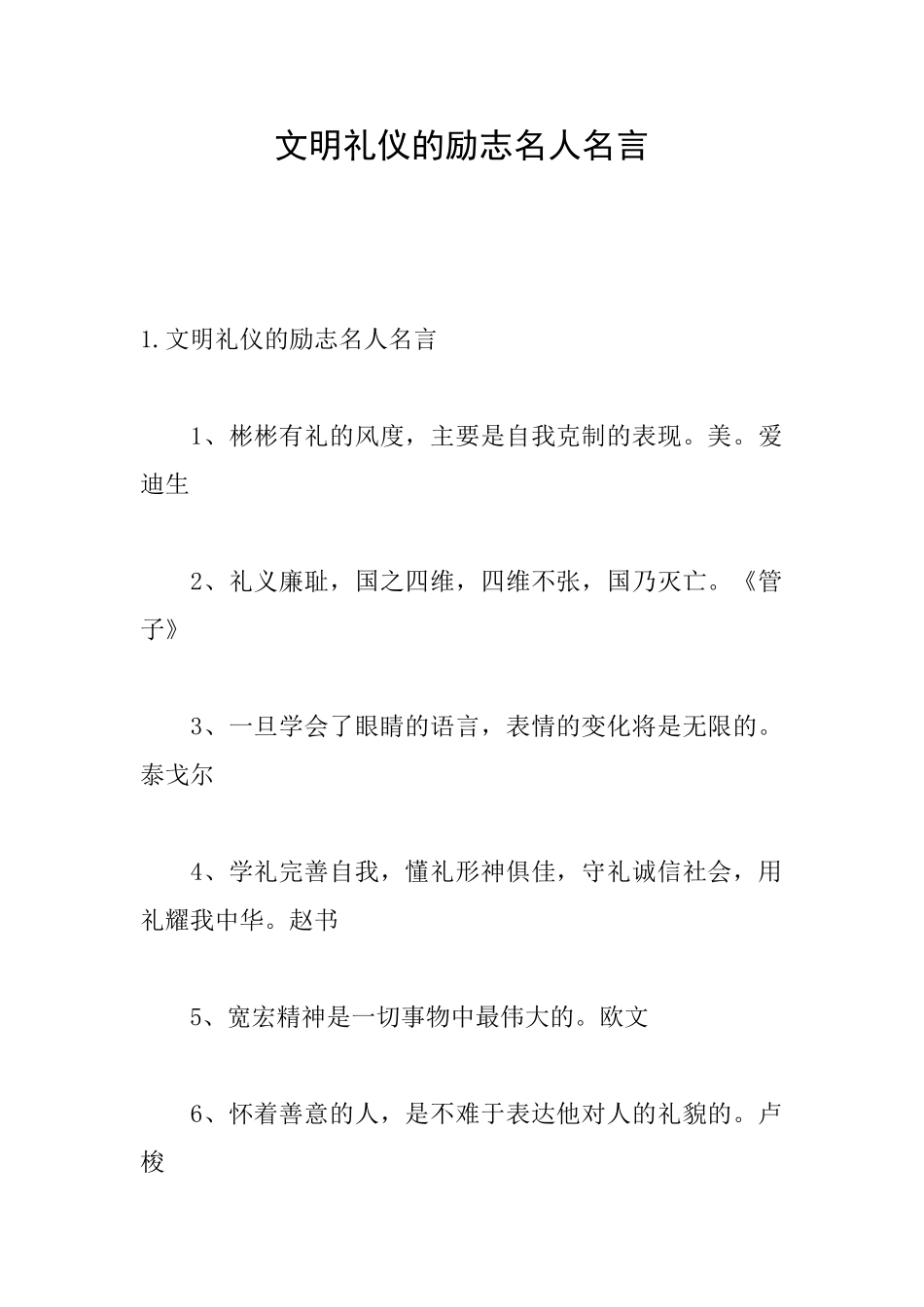 文明礼仪的励志名人名言

1.文明礼仪的励志名人名言

1、彬彬有礼的风度，主要是自我克制的表现。美。爱迪生

2、礼义廉耻，国之四维，四维不张，国乃灭亡。《管子》

3、一旦学会了眼睛的语言，表情的变化将是无限的。泰戈尔

4、学礼完善自我，懂礼形神俱佳，守礼诚信社会，用礼耀我中华。赵书

5、宽宏精神是一切事物中最伟大的。欧文

6、怀着善意的人，是不难于表达他对人的礼貌的。卢梭